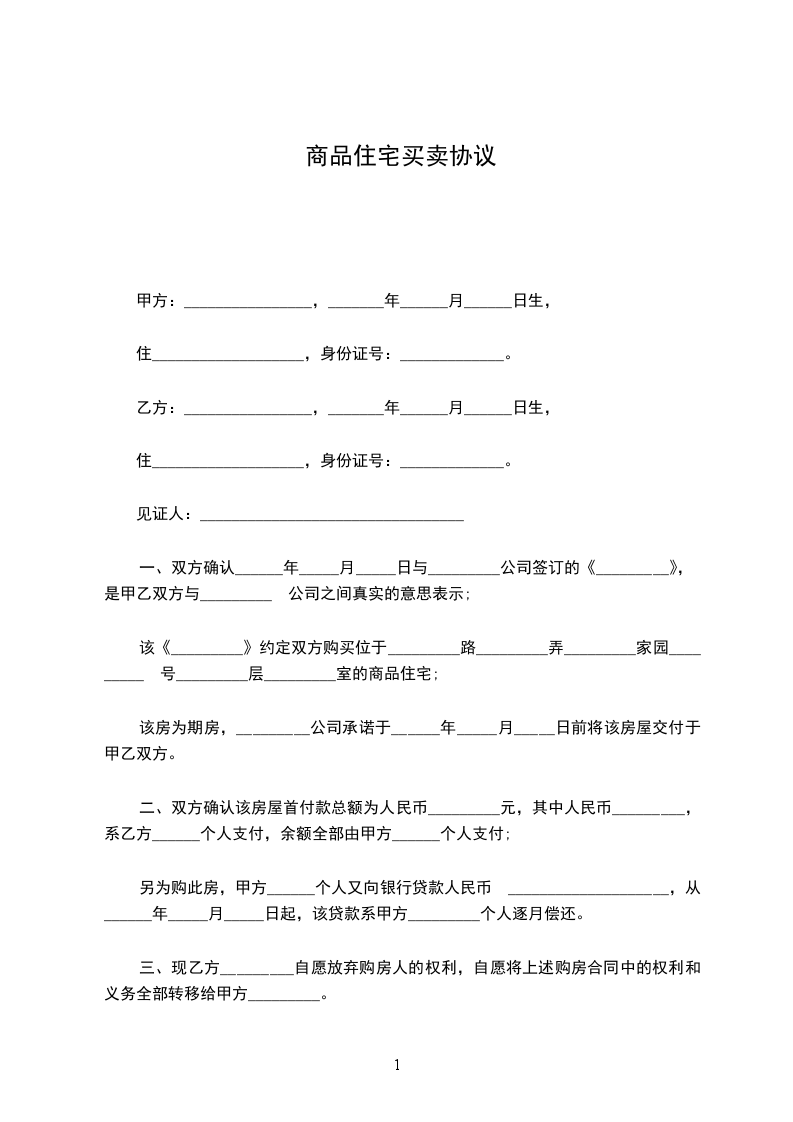 商品住宅买卖协议

甲方：________________，_______年______月______日生，

住___________________，身份证号：_____________。

乙方：________________，_______年______月______日生，

住___________________，身份证号：_____________。

见证人：_________________________________

一、双方确认______年_____月_____日与_________公司签订的《_________》，是甲乙双方与_________ 公司之间真实的意思表示；

该《_________》约定双方购买位于_________路_________弄_________家园_________ 号_________层_________室的商品住宅；

该房为期房，_________公司承诺于______年_____月_____日前将该房屋交付于甲乙双方。

二、双方确认该房屋首付款总额为人民币_________元，其中人民币_________，系乙方______个人支付，余额全部由甲方______个人支付；

另为购此房，甲方______个人又向银行贷款人民币 ____________________，从______年_____月_____日起，该贷款系甲方_________个人逐月偿还。

三、现乙方_________自愿放弃购房人的权利，自愿将上述购房合同中的权利和义务全部转移给甲方_________。

1